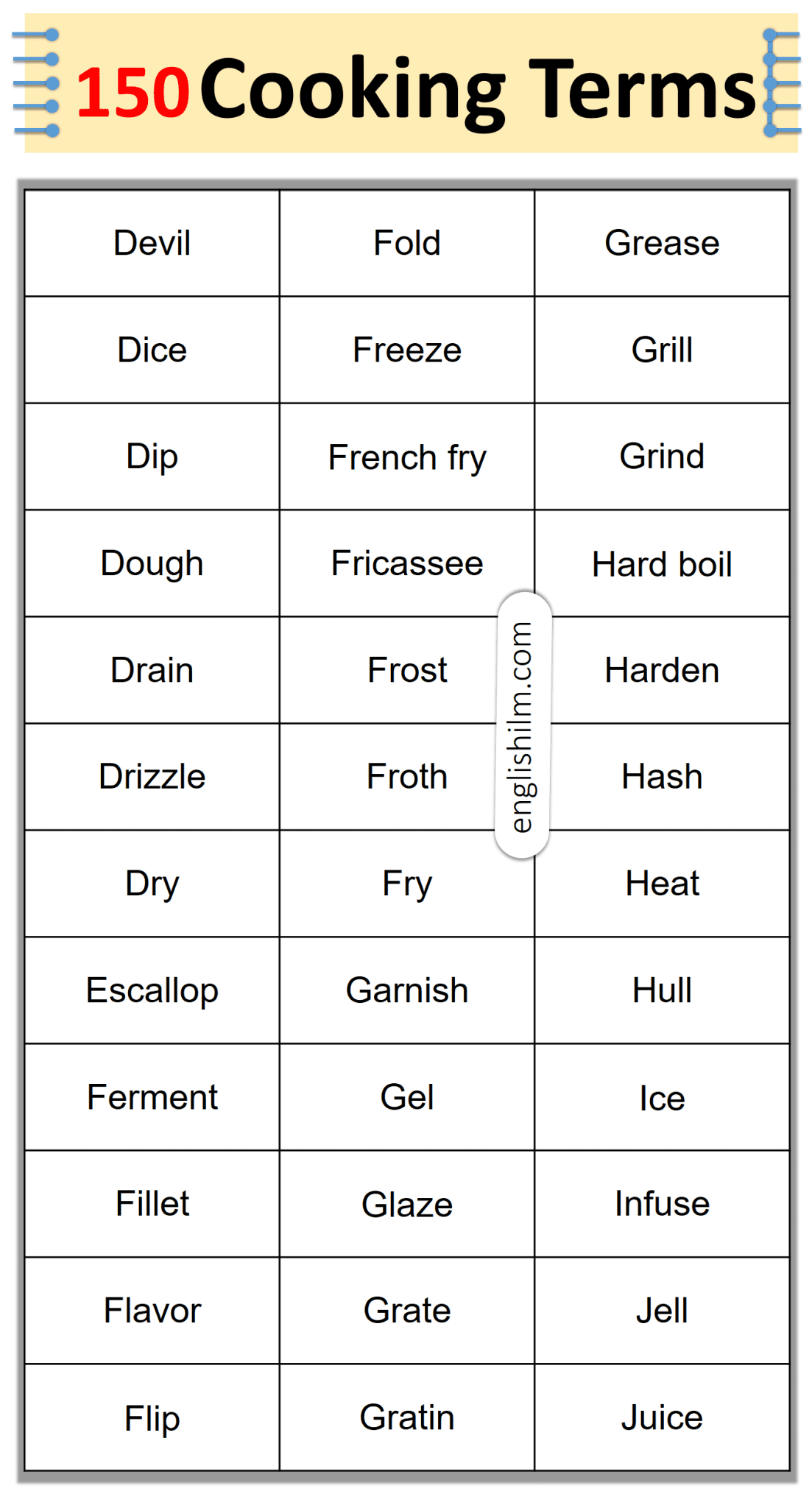 150 Cooking Terms

| Devil | Fold | Grease |
|---|---|---|
| Dice | Freeze | Grill |
| Dip | French fry | Grind |
| Dough | Fricassee | Hard boil |
| Drain | Frost | Harden |
| Drizzle | Froth | Hash |
| Dry | Fry | Heat |
| Escallop | Garnish | Hull |
| Ferment | Gel | Ice |
| Fillet | Glaze | Infuse |
| Flavor | Grate | Jell |
| Flip | Gratin | Juice |

englishilm.com